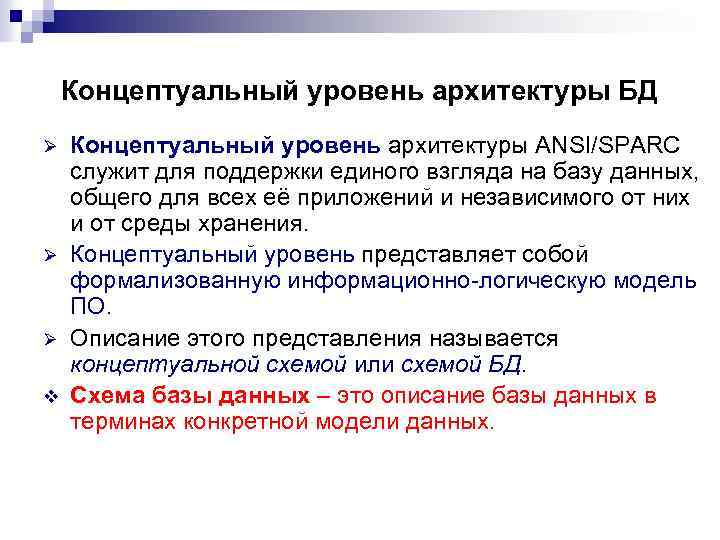 Концептуальный уровень архитектуры БД

➢ Концептуальный уровень архитектуры ANSI/SPARC служит для поддержки единого взгляда на базу данных, общего для всех её приложений и независимого от них и от среды хранения.

➢ Концептуальный уровень представляет собой формализованную информационно-логическую модель ПО.

➢ Описание этого представления называется концептуальной схемой или схемой БД.

❖ Схема базы данных – это описание базы данных в терминах конкретной модели данных.